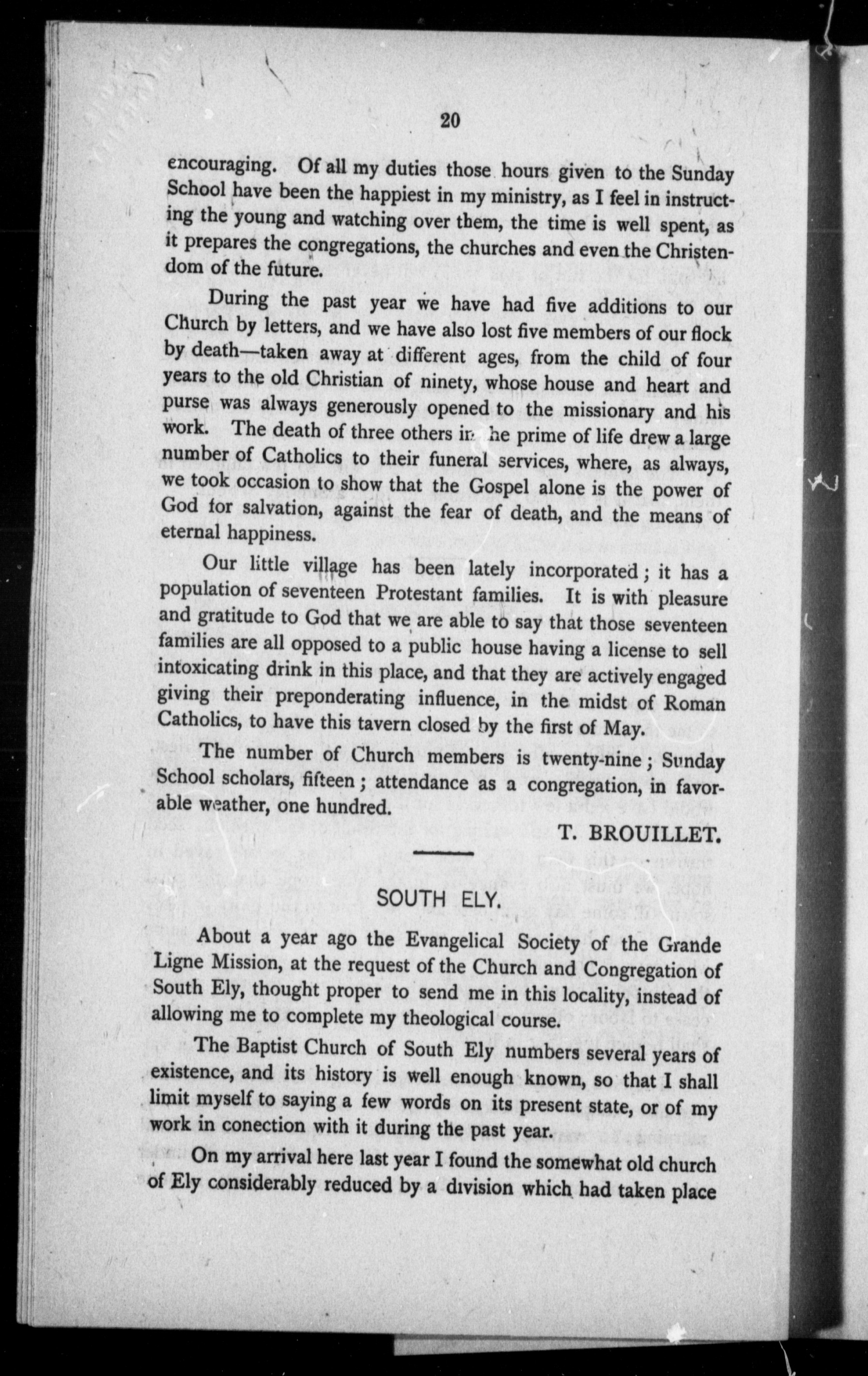 20

encouraging. Of all my duties those hours given to the Sunday School have been the happiest in my ministry, as I feel in instructing the young and watching over them, the time is well spent, as it prepares the congregations, the churches and even the Christendom of the future.

During the past year we have had five additions to our Church by letters, and we have also lost five members of our flock by death—taken away at different ages, from the child of four years to the old Christian of ninety, whose house and heart and purse was always generously opened to the missionary and his work. The death of three others in he prime of life drew a large number of Catholics to their funeral services, where, as always, we took occasion to show that the Gospel alone is the power of God for salvation, against the fear of death, and the means of eternal happiness.

Our little village has been lately incorporated; it has a population of seventeen Protestant families. It is with pleasure and gratitude to God that we are able to say that those seventeen families are all opposed to a public house having a license to sell intoxicating drink in this place, and that they are actively engaged giving their preponderating influence, in the midst of Roman Catholics, to have this tavern closed by the first of May.

The number of Church members is twenty-nine; Sunday School scholars, fifteen; attendance as a congregation, in favorable weather, one hundred.

T. BROUILLET.

SOUTH ELY.

About a year ago the Evangelical Society of the Grande Ligne Mission, at the request of the Church and Congregation of South Ely, thought proper to send me in this locality, instead of allowing me to complete my theological course.

The Baptist Church of South Ely numbers several years of existence, and its history is well enough known, so that I shall limit myself to saying a few words on its present state, or of my work in conection with it during the past year.

On my arrival here last year I found the somewhat old church of Ely considerably reduced by a division which had taken place